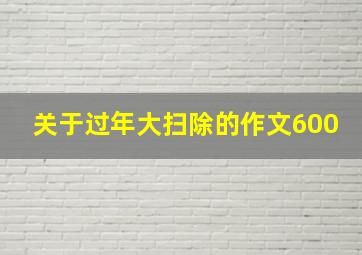 关于过年大扫除的作文600